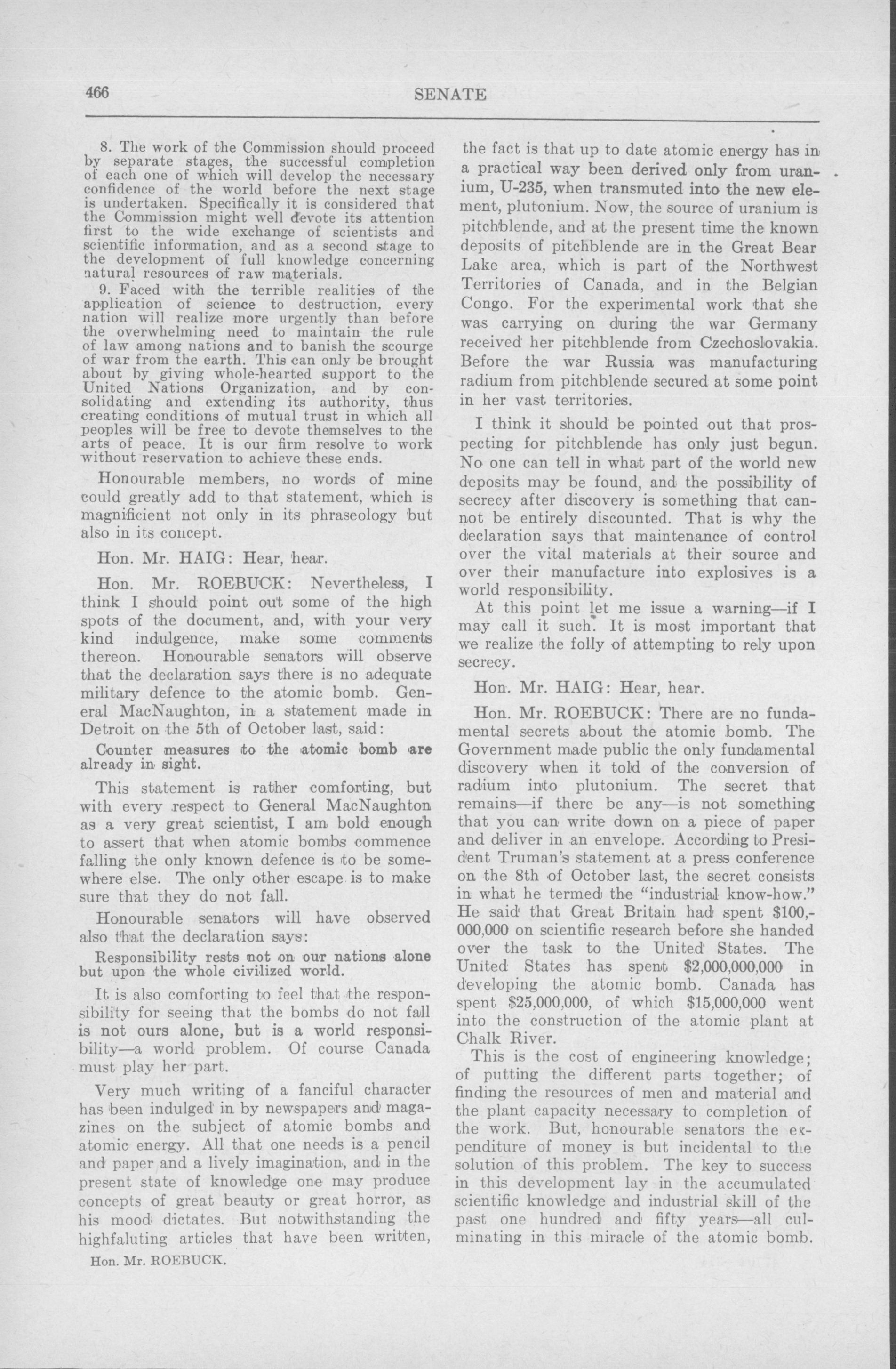 466 SENATE

8. The work of the Commission should proceed by separate stages, the successful completion of each one of which will develop the necessary confidence of the world before the next stage is undertaken. Specifically it is considered that the Commission might well devote its attention first to the wide exchange of scientists and scientific information, and as a second stage to the development of full knowledge concerning natural resources of raw materials.

9. Faced with the terrible realities of the application of science to destruction, every nation will realize more urgently than before the overwhelming need to maintain the rule of law among nations and to banish the scourge of war from the earth. This can only be brought about by giving whole-hearted support to the United Nations Organization, and by consolidating and extending its authority, thus creating conditions of mutual trust in which all peoples will be free to devote themselves to the arts of peace. It is our firm resolve to work without reservation to achieve these ends.

Honourable members, no words of mine could greatly add to that statement, which is magnificient not only in its phraseology but also in its concept.

Hon. Mr. HAIG: Hear, hear.

Hon. Mr. ROEBUCK: Nevertheless, I think I should point out some of the high spots of the document, and, with your very kind indulgence, make some comments thereon. Honourable senators will observe that the declaration says there is no adequate military defence to the atomic bomb. General MacNaughton, in a statement made in Detroit on the 5th of October last, said:

Counter measures to the atomic bomb are already in sight.

This statement is rather comforting, but with every respect to General MacNaughton as a very great scientist, I am bold enough to assert that when atomic bombs commence falling the only known defence is to be somewhere else. The only other escape is to make sure that they do not fall.

Honourable senators will have observed also that the declaration says:

Responsibility rests not on our nations alone but upon the whole civilized world.

It is also comforting to feel that the responsibility for seeing that the bombs do not fall is not ours alone, but is a world responsibility—a world problem. Of course Canada must play her part.

Very much writing of a fanciful character has been indulged in by newspapers and magazines on the subject of atomic bombs and atomic energy. All that one needs is a pencil and paper and a lively imagination, and in the present state of knowledge one may produce concepts of great beauty or great horror, as his mood dictates. But notwithstanding the highfaluting articles that have been written,

Hon. Mr. ROEBUCK.

the fact is that up to date atomic energy has in a practical way been derived only from uranium, U-235, when transmuted into the new element, plutonium. Now, the source of uranium is pitchblende, and at the present time the known deposits of pitchblende are in the Great Bear Lake area, which is part of the Northwest Territories of Canada, and in the Belgian Congo. For the experimental work that she was carrying on during the war Germany received her pitchblende from Czechoslovakia. Before the war Russia was manufacturing radium from pitchblende secured at some point in her vast territories.

I think it should be pointed out that prospecting for pitchblende has only just begun. No one can tell in what part of the world new deposits may be found, and the possibility of secrecy after discovery is something that cannot be entirely discounted. That is why the declaration says that maintenance of control over the vital materials at their source and over their manufacture into explosives is a world responsibility.

At this point let me issue a warning—if I may call it such. It is most important that we realize the folly of attempting to rely upon secrecy.

Hon. Mr. HAIG: Hear, hear.

Hon. Mr. ROEBUCK: There are no fundamental secrets about the atomic bomb. The Government made public the only fundamental discovery when it told of the conversion of radium into plutonium. The secret that remains—if there be any—is not something that you can write down on a piece of paper and deliver in an envelope. According to President Truman's statement at a press conference on the 8th of October last, the secret consists in what he termed the "industrial know-how." He said that Great Britain had spent $100,000,000 on scientific research before she handed over the task to the United States. The United States has spent $2,000,000,000 in developing the atomic bomb. Canada has spent $25,000,000, of which $15,000,000 went into the construction of the atomic plant at Chalk River.

This is the cost of engineering knowledge; of putting the different parts together; of finding the resources of men and material and the plant capacity necessary to completion of the work. But, honourable senators the expenditure of money is but incidental to the solution of this problem. The key to success in this development lay in the accumulated scientific knowledge and industrial skill of the past one hundred and fifty years—all culminating in this miracle of the atomic bomb.